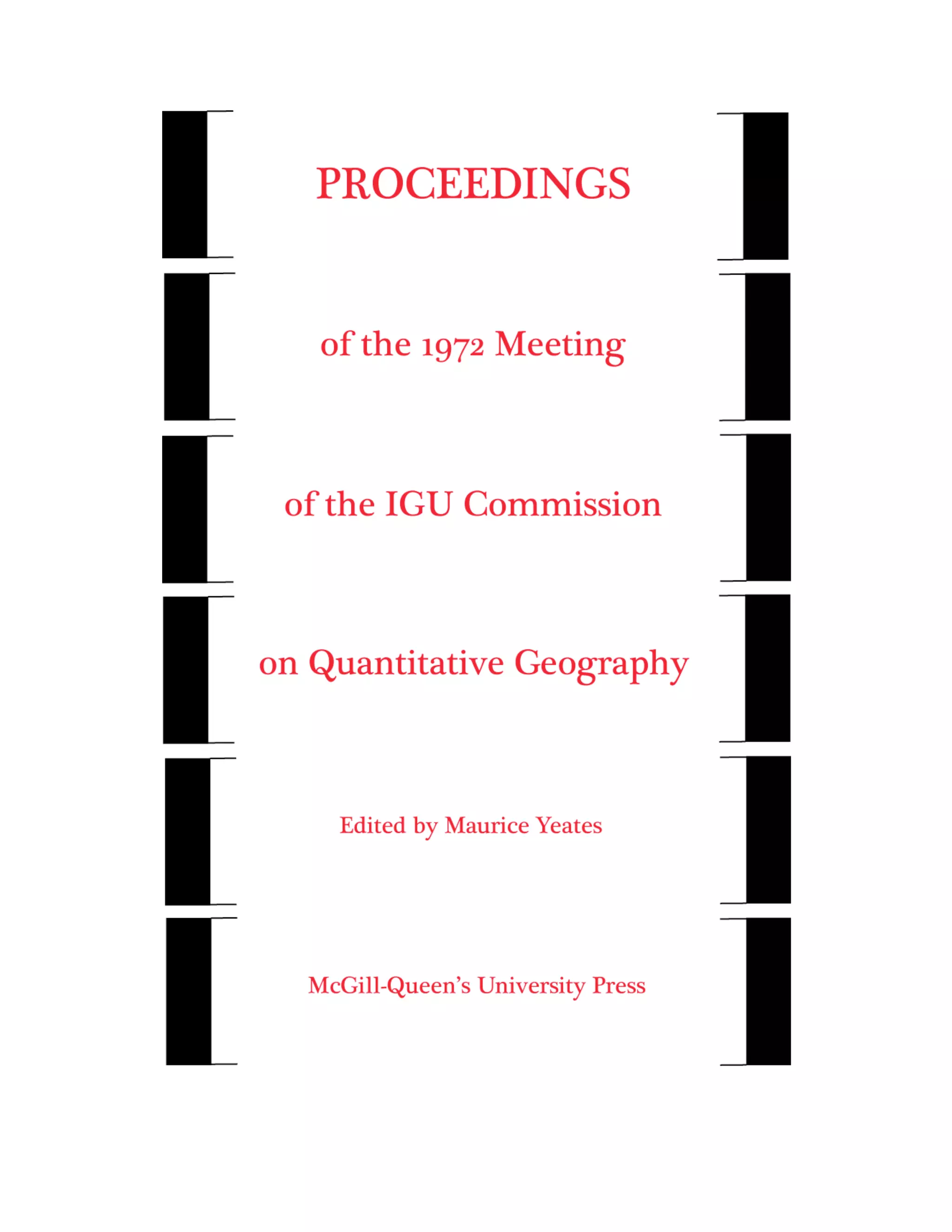 PROCEEDINGS

of the 1972 Meeting

of the IGU Commission

on Quantitative Geography

Edited by Maurice Yeates

McGill-Queen's University Press